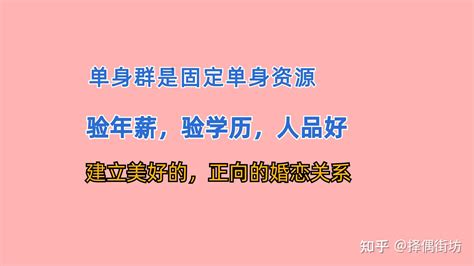 单身群是固定单身资源

验年薪，验学历，人品好

建立美好的，正向的婚恋关系

知乎 @择偶街坊